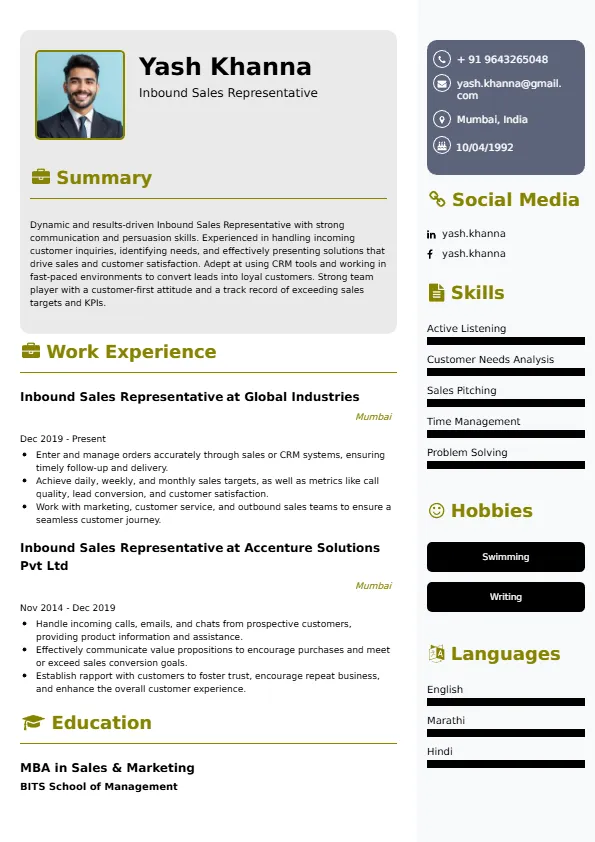 Yash Khanna
Inbound Sales Representative

Summary

Dynamic and results-driven Inbound Sales Representative with strong communication and persuasion skills. Experienced in handling incoming customer inquiries, identifying needs, and effectively presenting solutions that drive sales and customer satisfaction. Adept at using CRM tools and working in fast-paced environments to convert leads into loyal customers. Strong team player with a customer-first attitude and a track record of exceeding sales targets and KPIs.

Work Experience

Inbound Sales Representative at Global Industries
Mumbai
Dec 2019 - Present
• Enter and manage orders accurately through sales or CRM systems, ensuring timely follow-up and delivery.
• Achieve daily, weekly, and monthly sales targets, as well as metrics like call quality, lead conversion, and customer satisfaction.
• Work with marketing, customer service, and outbound sales teams to ensure a seamless customer journey.

Inbound Sales Representative at Accenture Solutions Pvt Ltd
Mumbai
Nov 2014 - Dec 2019
• Handle incoming calls, emails, and chats from prospective customers, providing product information and assistance.
• Effectively communicate value propositions to encourage purchases and meet or exceed sales conversion goals.
• Establish rapport with customers to foster trust, encourage repeat business, and enhance the overall customer experience.

Education

MBA in Sales & Marketing
BITS School of Management

+ 91 9643265048
yash.khanna@gmail.com
Mumbai, India
10/04/1992

Social Media
yash.khanna
yash.khanna

Skills
Active Listening
Customer Needs Analysis
Sales Pitching
Time Management
Problem Solving

Hobbies
Swimming
Writing

Languages
English
Marathi
Hindi